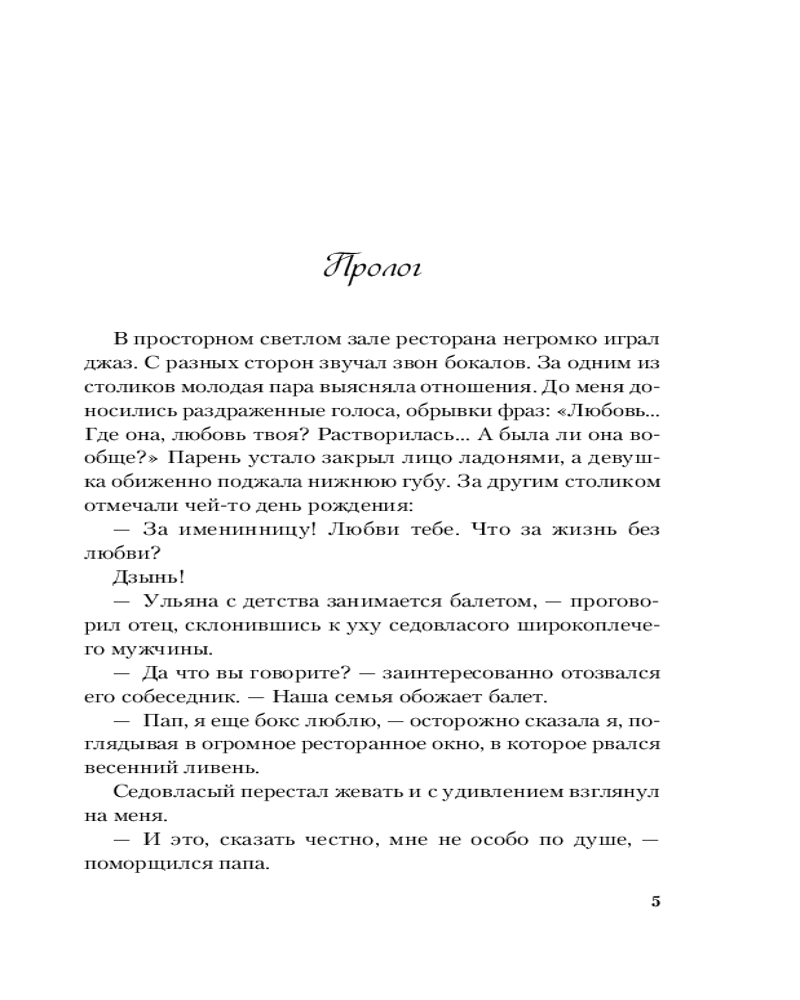 Пролог

В просторном светлом зале ресторана негромко играл джаз. С разных сторон звучал звон бокалов. За одним из столиков молодая пара выясняла отношения. До меня доносились раздраженные голоса, обрывки фраз: «Любовь... Где она, любовь твоя? Растворилась... А была ли она вообще?» Парень устало закрыл лицо ладонями, а девушка обиженно поджала нижнюю губу. За другим столиком отмечали чей-то день рождения:

— За именинницу! Любви тебе. Что за жизнь без любви?

Дзынь!

— Ульяна с детства занимается балетом, — проговорил отец, склонившись к уху седовласого широкоплечего мужчины.

— Да что вы говорите? — заинтересованно отозвался его собеседник. — Наша семья обожает балет.

— Пап, я еще бокс люблю, — осторожно сказала я, поглядывая в огромное ресторанное окно, в которое рвался весенний ливень.

Седовласый перестал жевать и с удивлением взглянул на меня.

— И это, сказать честно, мне не особо по душе, — поморщился папа.

5